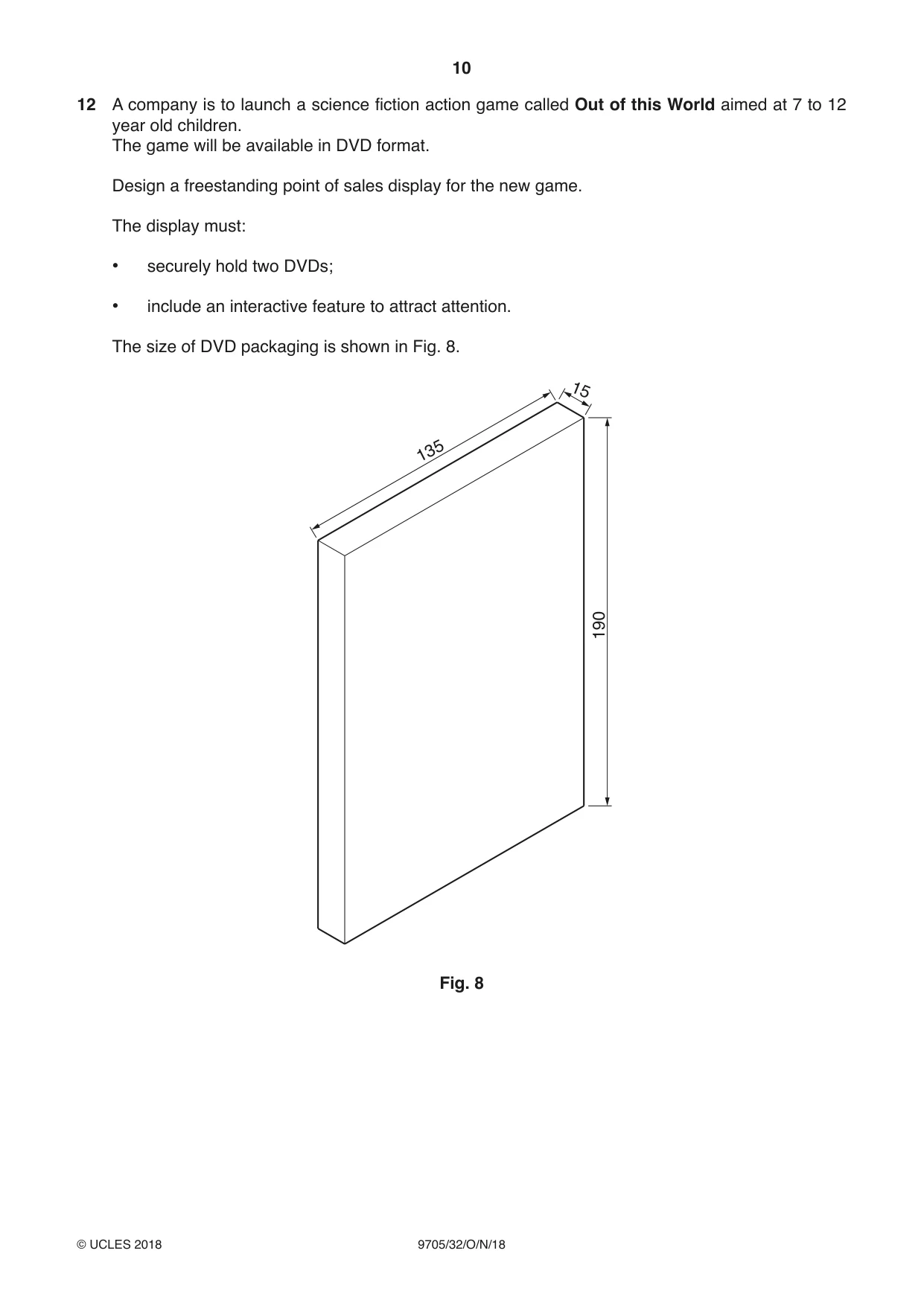 10

12 A company is to launch a science fiction action game called Out of this World aimed at 7 to 12 year old children.
The game will be available in DVD format.

Design a freestanding point of sales display for the new game.

The display must:

• securely hold two DVDs;

• include an interactive feature to attract attention.

The size of DVD packaging is shown in Fig. 8.

15

135

190

Fig. 8

© UCLES 2018

9705/32/O/N/18